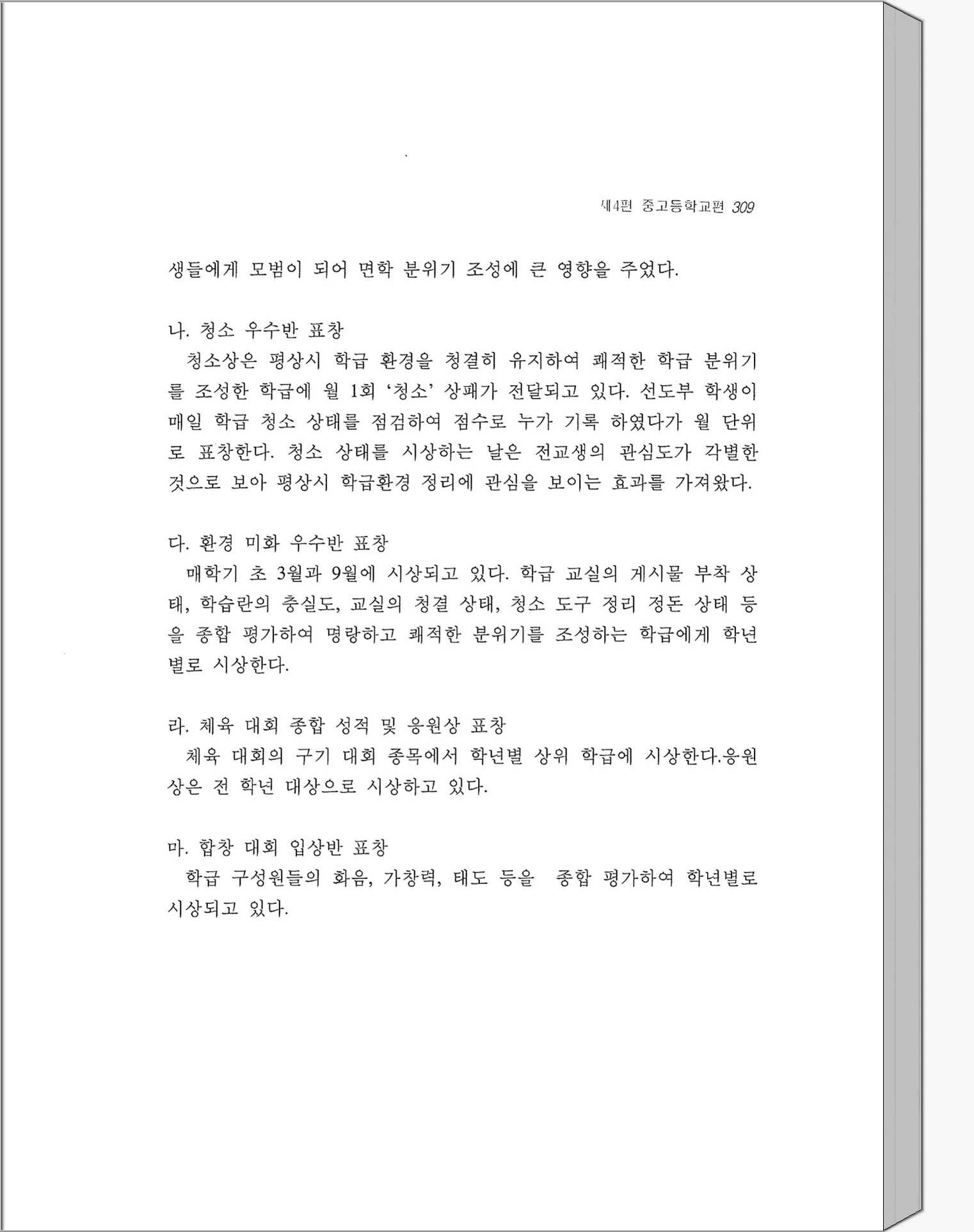 제4편 중고등학교편 309

생들에게 모범이 되어 면학 분위기 조성에 큰 영향을 주었다.

나. 청소 우수반 표창
청소상은 평상시 학급 환경을 청결히 유지하여 쾌적한 학급 분위기를 조성한 학급에 월 1회 '청소' 상패가 전달되고 있다. 선도부 학생이 매일 학급 청소 상태를 점검하여 점수로 누가 기록 하였다가 월 단위로 표창한다. 청소 상태를 시상하는 날은 전교생의 관심도가 각별한 것으로 보아 평상시 학급환경 정리에 관심을 보이는 효과를 가져왔다.

다. 환경 미화 우수반 표창
매학기 초 3월과 9월에 시상되고 있다. 학급 교실의 게시물 부착 상태, 학습란의 충실도, 교실의 청결 상태, 청소 도구 정리 정돈 상태 등을 종합 평가하여 명랑하고 쾌적한 분위기를 조성하는 학급에게 학년별로 시상한다.

라. 체육 대회 종합 성적 및 응원상 표창
체육 대회의 구기 대회 종목에서 학년별 상위 학급에 시상한다.응원상은 전 학년 대상으로 시상하고 있다.

마. 합창 대회 입상반 표창
학급 구성원들의 화음, 가창력, 태도 등을 종합 평가하여 학년별로 시상되고 있다.